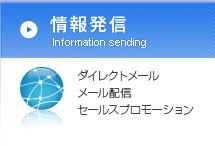 情報発信
Information sending

ダイレクトメール
メール配信
セールスプロモーション